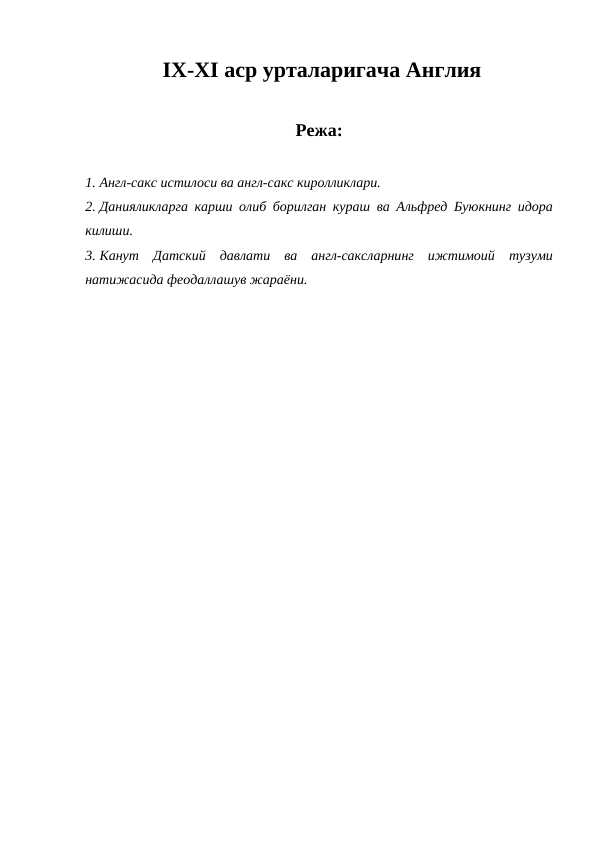 IX-XI аср урталаригача Англия

Режа:

1. Англ-сакс истилоси ва англ-сакс киролликлари.

2. Данияликларга карши олиб борилган кураш ва Альфред Буюкнинг идора килиши.

3. Канут Датский давлати ва англ-саксларнинг ижтимоий тузуми натижасида феодаллашув жараёни.